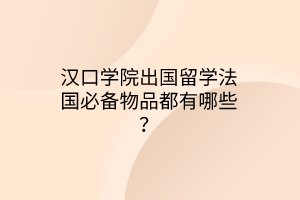 汉口学院出国留学法国必备物品都有哪些？